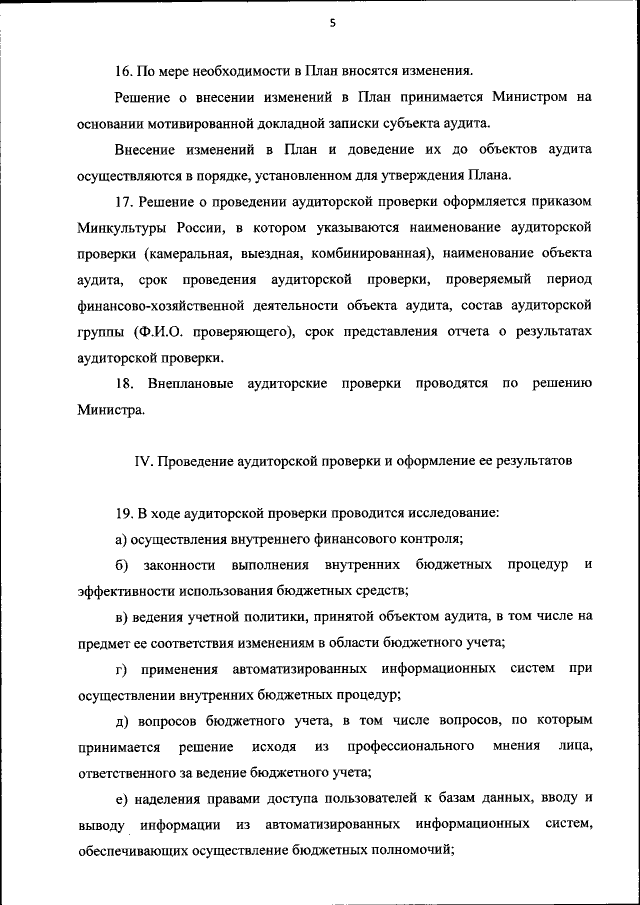 5

16. По мере необходимости в План вносятся изменения.

Решение о внесении изменений в План принимается Министром на основании мотивированной докладной записки субъекта аудита.

Внесение изменений в План и доведение их до объектов аудита осуществляются в порядке, установленном для утверждения Плана.

17. Решение о проведении аудиторской проверки оформляется приказом Минкультуры России, в котором указываются наименование аудиторской проверки (камеральная, выездная, комбинированная), наименование объекта аудита, срок проведения аудиторской проверки, проверяемый период финансово-хозяйственной деятельности объекта аудита, состав аудиторской группы (Ф.И.О. проверяющего), срок представления отчета о результатах аудиторской проверки.

18. Внеплановые аудиторские проверки проводятся по решению Министра.

IV. Проведение аудиторской проверки и оформление ее результатов

19. В ходе аудиторской проверки проводится исследование:

а) осуществления внутреннего финансового контроля;

б) законности выполнения внутренних бюджетных процедур и эффективности использования бюджетных средств;

в) ведения учетной политики, принятой объектом аудита, в том числе на предмет ее соответствия изменениям в области бюджетного учета;

г) применения автоматизированных информационных систем при осуществлении внутренних бюджетных процедур;

д) вопросов бюджетного учета, в том числе вопросов, по которым принимается решение исходя из профессионального мнения лица, ответственного за ведение бюджетного учета;

е) наделения правами доступа пользователей к базам данных, вводу и выводу информации из автоматизированных информационных систем, обеспечивающих осуществление бюджетных полномочий;